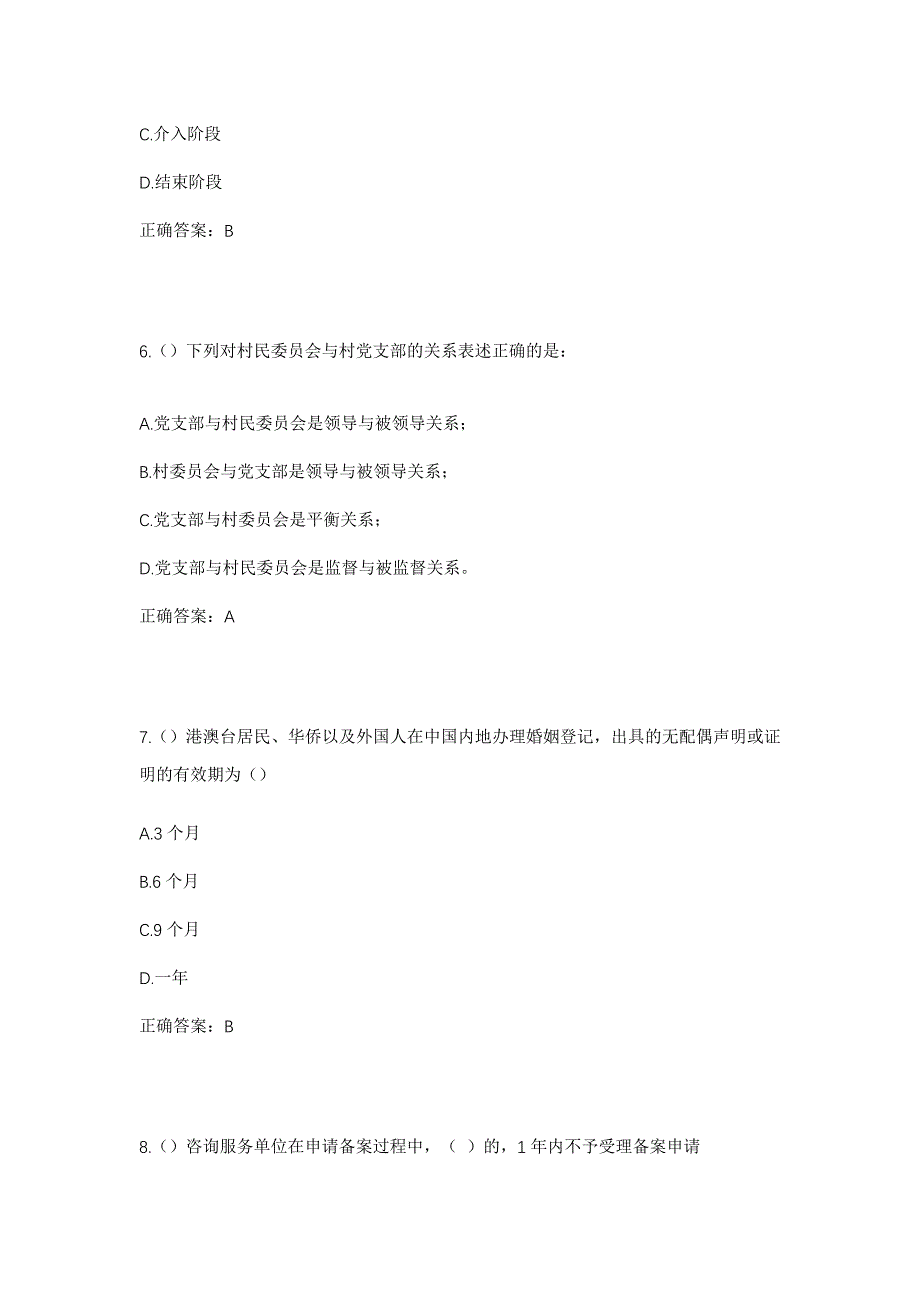 C.介入阶段

D.结束阶段

正确答案：B

6.（）下列对村民委员会与村党支部的关系表述正确的是：

A.党支部与村民委员会是领导与被领导关系；

B.村委员会与党支部是领导与被领导关系；

C.党支部与村委员会是平衡关系；

D.党支部与村民委员会是监督与被监督关系。

正确答案：A

7.（）港澳台居民、华侨以及外国人在中国内地办理婚姻登记，出具的无配偶声明或证明的有效期为（）

A.3 个月

B.6 个月

C.9 个月

D.一年

正确答案：B

8.（）咨询服务单位在申请备案过程中，（ ）的，1 年内不予受理备案申请